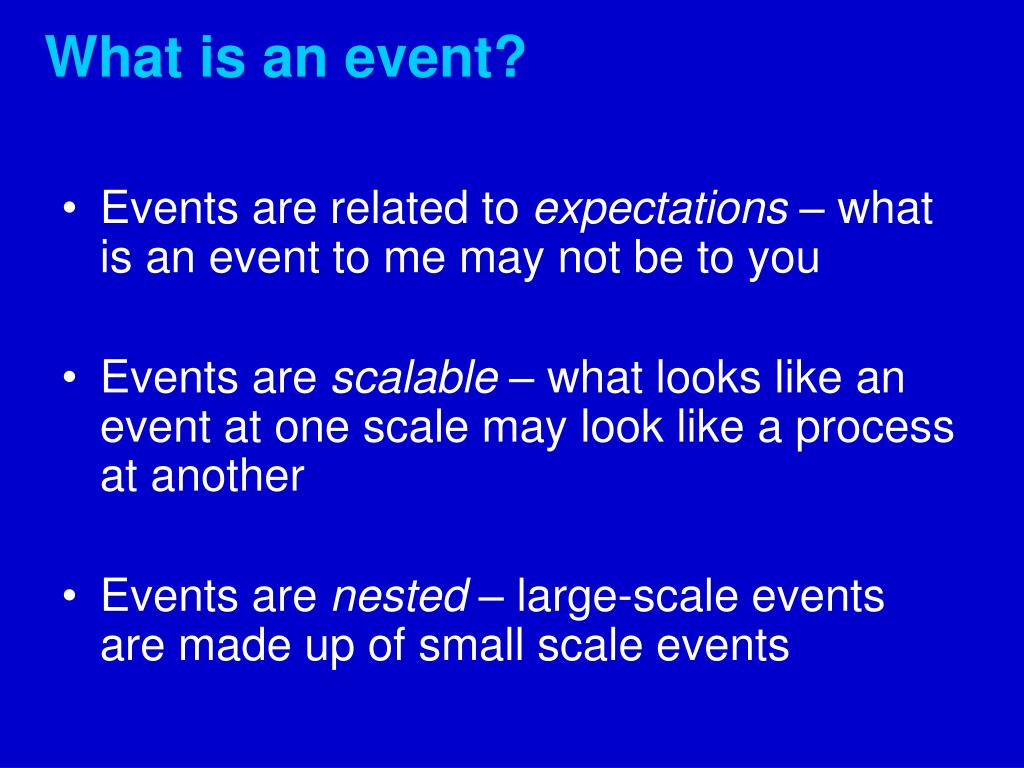 What is an event?

• Events are related to expectations – what is an event to me may not be to you

• Events are scalable – what looks like an event at one scale may look like a process at another

• Events are nested – large-scale events are made up of small scale events